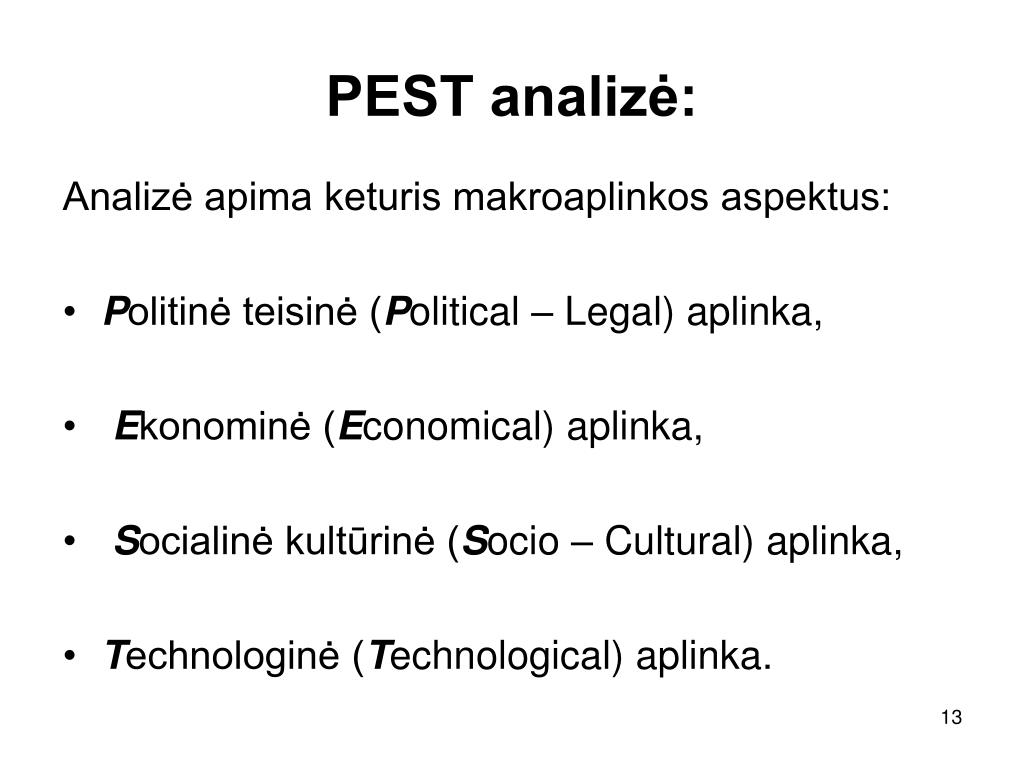 PEST analizė:

Analizė apima keturis makroaplinkos aspektus:

• Politinė teisinė (Political – Legal) aplinka,

• Ekonominė (Economical) aplinka,

• Socialinė kultūrinė (Socio – Cultural) aplinka,

• Technologinė (Technological) aplinka.

13